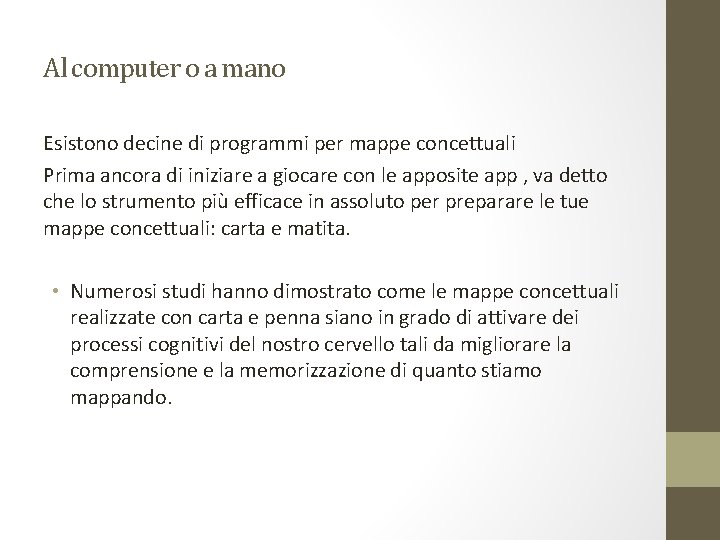 Al computer o a mano

Esistono decine di programmi per mappe concettuali

Prima ancora di iniziare a giocare con le apposite app , va detto che lo strumento più efficace in assoluto per preparare le tue mappe concettuali: carta e matita.

• Numerosi studi hanno dimostrato come le mappe concettuali realizzate con carta e penna siano in grado di attivare dei processi cognitivi del nostro cervello tali da migliorare la comprensione e la memorizzazione di quanto stiamo mappando.